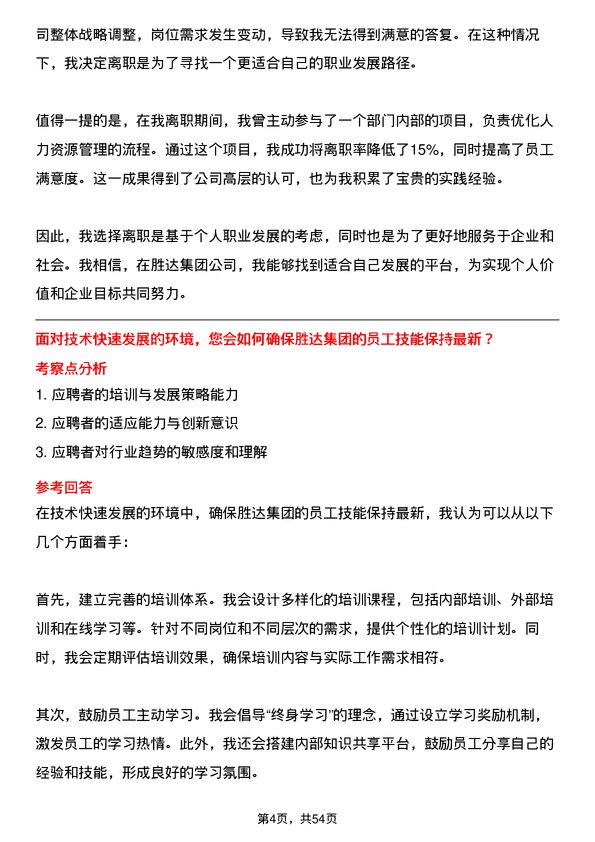 司整体战略调整，岗位需求发生变动，导致我无法得到满意的答复。在这种情况下，我决定离职是为了寻找一个更适合自己的职业发展路径。

值得一提的是，在我离职期间，我曾主动参与了一个部门内部的项目，负责优化人力资源管理的流程。通过这个项目，我成功将离职率降低了15%，同时提高了员工满意度。这一成果得到了公司高层的认可，也为我积累了宝贵的实践经验。

因此，我选择离职是基于个人职业发展的考虑，同时也是为了更好地服务于企业和社会。我相信，在胜达集团公司，我能够找到适合自己发展的平台，为实现个人价值和企业目标共同努力。

面对技术快速发展的环境，您会如何确保胜达集团的员工技能保持最新？

考察点分析

1. 应聘者的培训与发展策略能力

2. 应聘者的适应能力与创新意识

3. 应聘者对行业趋势的敏感度和理解

参考回答

在技术快速发展的环境中，确保胜达集团的员工技能保持最新，我认为可以从以下几个方面着手：

首先，建立完善的培训体系。我会设计多样化的培训课程，包括内部培训、外部培训和在线学习等。针对不同岗位和不同层次的需求，提供个性化的培训计划。同时，我会定期评估培训效果，确保培训内容与实际工作需求相符。

其次，鼓励员工主动学习。我会倡导“终身学习”的理念，通过设立学习奖励机制，激发员工的学习热情。此外，我还会搭建内部知识共享平台，鼓励员工分享自己的经验和技能，形成良好的学习氛围。

第4页，共54页